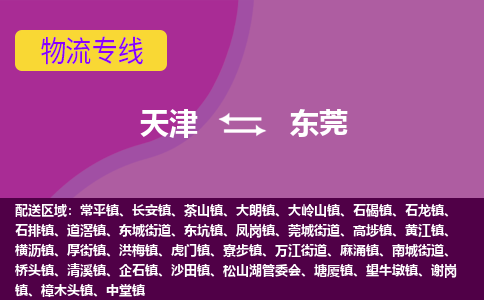 物流专线

天津 东莞

配送区域：常平镇、长安镇、茶山镇、大朗镇、大岭山镇、石碣镇、石龙镇、石排镇、道滘镇、东城街道、东坑镇、凤岗镇、莞城街道、高埗镇、黄江镇、横沥镇、厚街镇、洪梅镇、虎门镇、寮步镇、万江街道、麻涌镇、南城街道、桥头镇、清溪镇、企石镇、沙田镇、松山湖管委会、塘厦镇、望牛墩镇、谢岗镇、樟木头镇、中堂镇